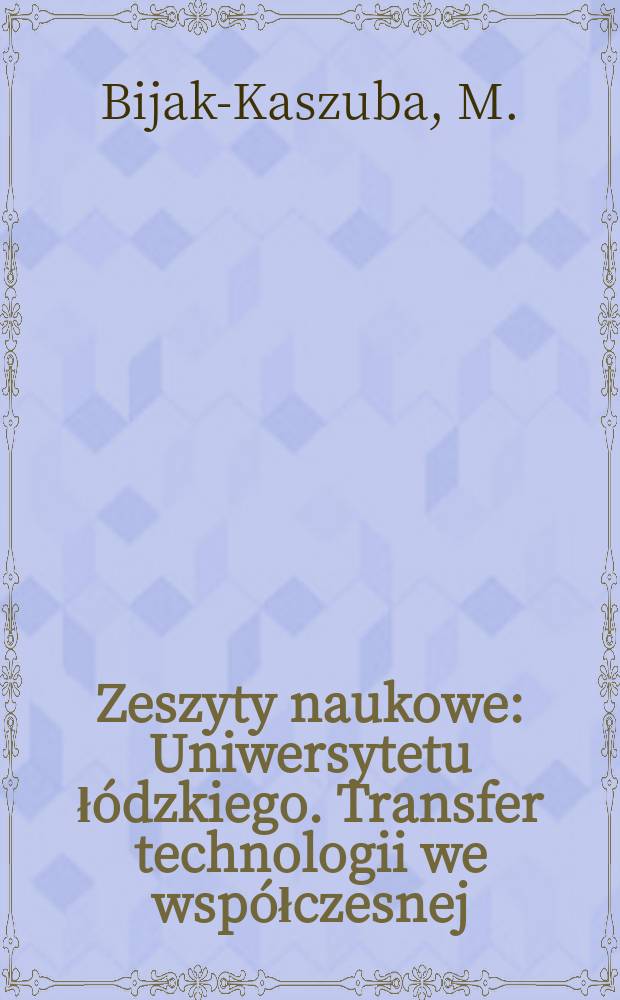 Bijak-Kaszuba, M.

Zeszyty naukowe: Uniwersytetu łódzkiego. Transfer technologii we współczesnej